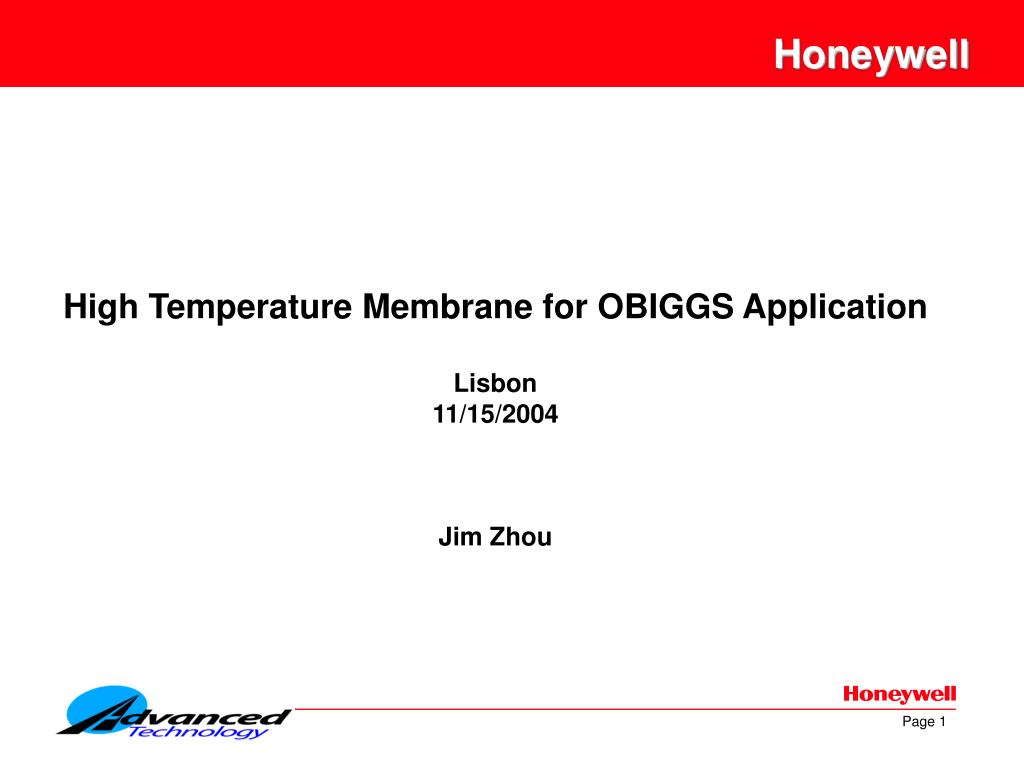 Honeywell

High Temperature Membrane for OBIGGS Application

Lisbon
11/15/2004

Jim Zhou

Advanced Technology

Honeywell

Page 1